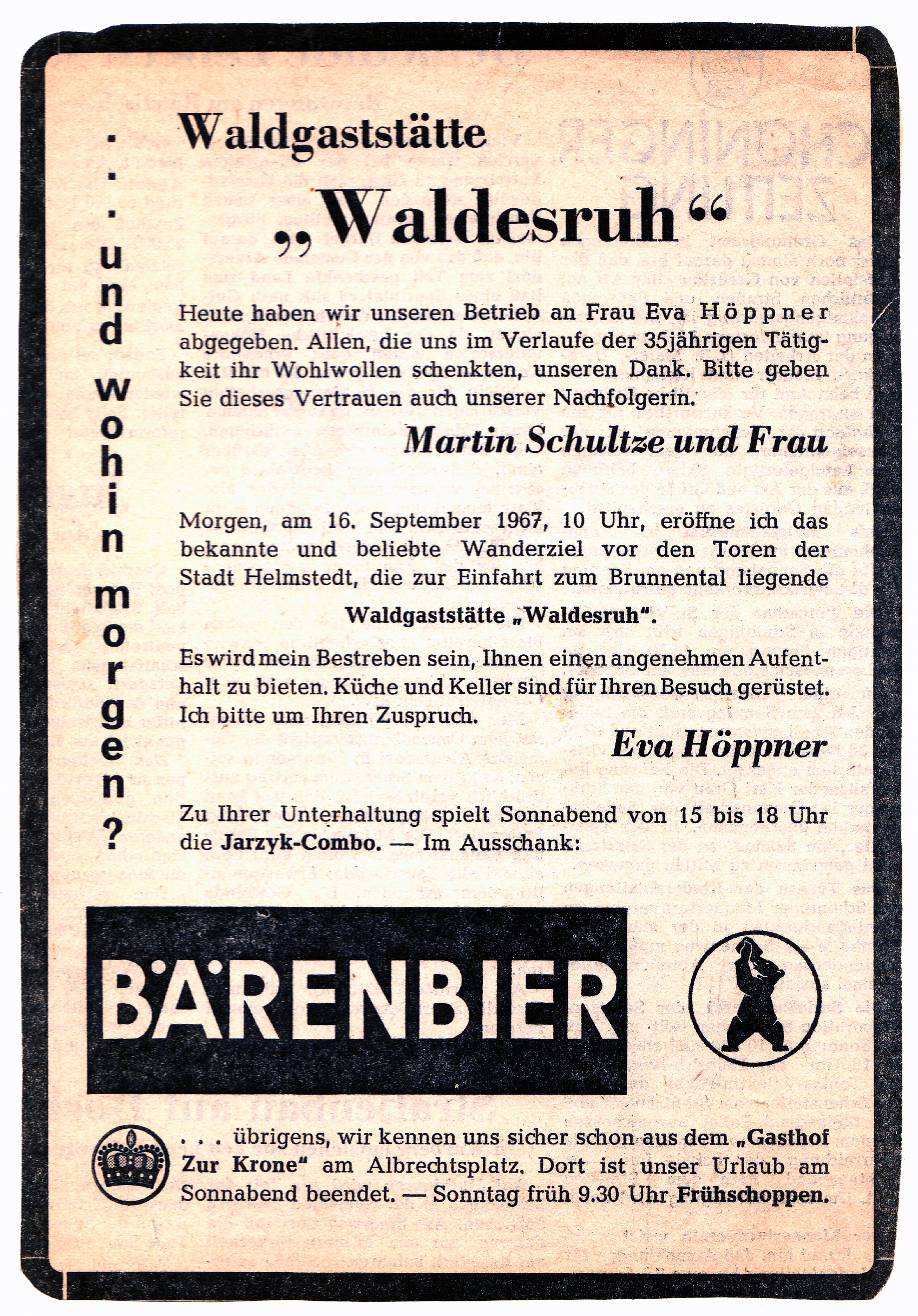 . . . und wohin morgen?

Waldgaststätte

„Waldesruh“

Heute haben wir unseren Betrieb an Frau Eva Höppner abgegeben. Allen, die uns im Verlaufe der 35jährigen Tätigkeit ihr Wohlwollen schenkten, unseren Dank. Bitte geben Sie dieses Vertrauen auch unserer Nachfolgerin.

Martin Schultze und Frau

Morgen, am 16. September 1967, 10 Uhr, eröffne ich das bekannte und beliebte Wanderziel vor den Toren der Stadt Helmstedt, die zur Einfahrt zum Brunnental liegende

Waldgaststätte „Waldesruh“.

Es wird mein Bestreben sein, Ihnen einen angenehmen Aufenthalt zu bieten. Küche und Keller sind für Ihren Besuch gerüstet. Ich bitte um Ihren Zuspruch.

Eva Höppner

Zu Ihrer Unterhaltung spielt Sonnabend von 15 bis 18 Uhr die Jarzyk-Combo. — Im Ausschank:

BÄRENBIER

. . . übrigens, wir kennen uns sicher schon aus dem „Gasthof Zur Krone“ am Albrechtsplatz. Dort ist unser Urlaub am Sonnabend beendet. — Sonntag früh 9.30 Uhr Frühschoppen.